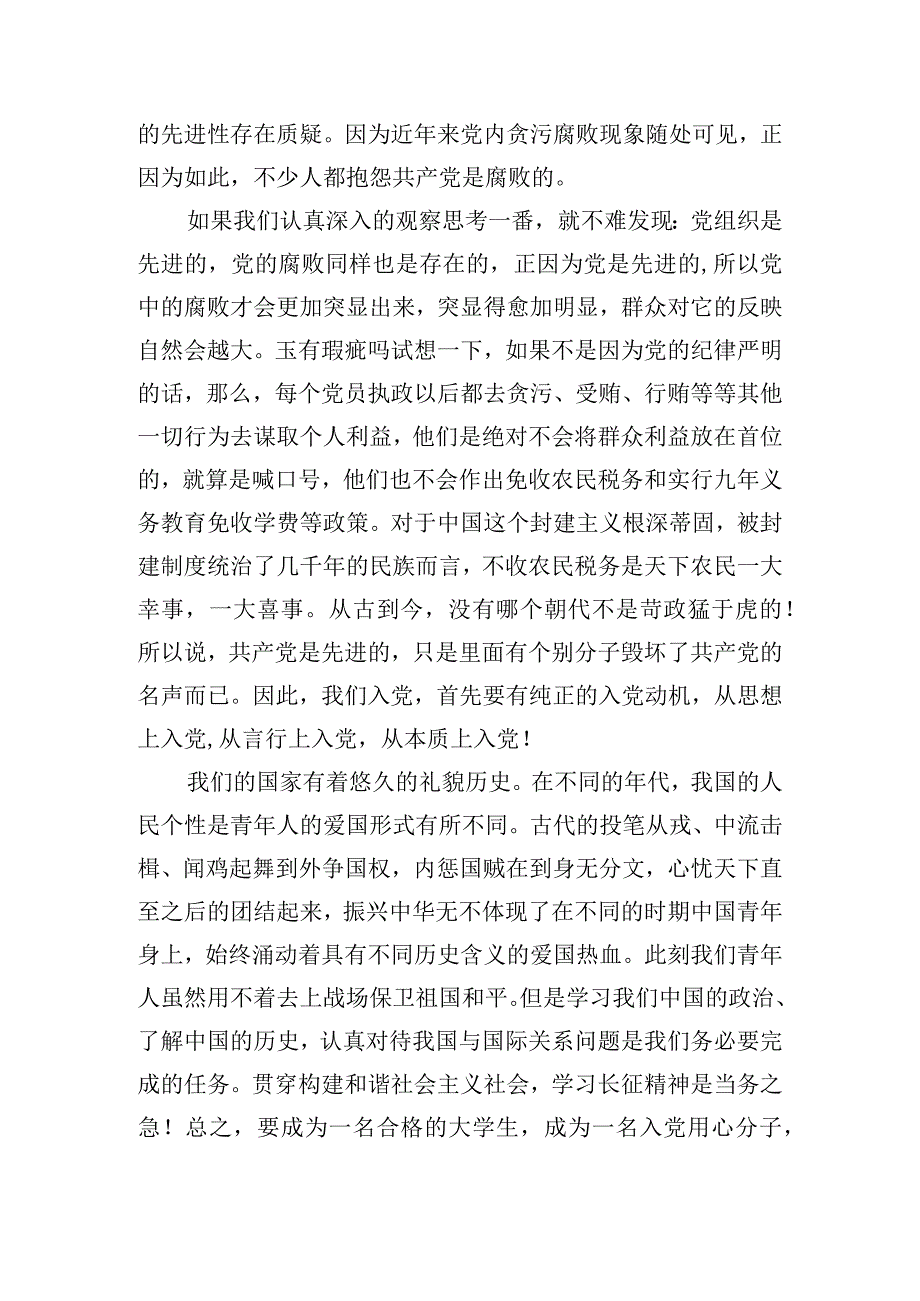 的先进性存在质疑。因为近年来党内贪污腐败现象随处可见，正因为如此，不少人都抱怨共产党是腐败的。

如果我们认真深入的观察思考一番，就不难发现：党组织是先进的，党的腐败同样也是存在的，正因为党是先进的，所以党中的腐败才会更加突显出来，突显得愈加明显，群众对它的反映自然会越大。玉有瑕疵吗试想一下，如果不是因为党的纪律严明的话，那么，每个党员执政以后都去贪污、受贿、行贿等等其他一切行为去谋取个人利益，他们是绝对不会将群众利益放在首位的，就算是喊口号，他们也不会作出免收农民税务和实行九年义务教育免收学费等政策。对于中国这个封建主义根深蒂固，被封建制度统治了几千年的民族而言，不收农民税务是天下农民一大幸事，一大喜事。从古到今，没有哪个朝代不是苛政猛于虎的！所以说，共产党是先进的，只是里面有个别分子毁坏了共产党的名声而已。因此，我们入党，首先要有纯正的入党动机，从思想上入党，从言行上入党，从本质上入党！

我们的国家有着悠久的礼貌历史。在不同的年代，我国的人民个性是青年人的爱国形式有所不同。古代的投笔从戎、中流击楫、闻鸡起舞到外争国权，内惩国贼在到身无分文，心忧天下直至之后的团结起来，振兴中华无不体现了在不同的时期中国青年身上，始终涌动着具有不同历史含义的爱国热血。此刻我们青年人虽然用不着去上战场保卫祖国和平。但是学习我们中国的政治、了解中国的历史，认真对待我国与国际关系问题是我们务必要完成的任务。贯穿构建和谐社会主义社会，学习长征精神是当务之急！总之，要成为一名合格的大学生，成为一名入党用心分子，